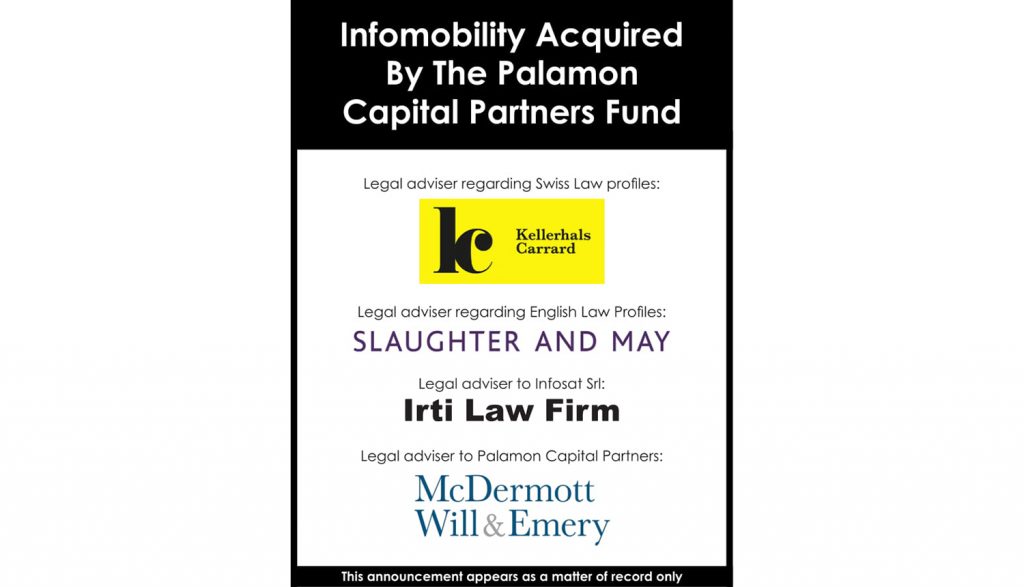 Infomobility Acquired By The Palamon Capital Partners Fund

Legal adviser regarding Swiss Law profiles:

kc Kellerhals Carrard

Legal adviser regarding English Law Profiles:

SLAUGHTER AND MAY

Legal adviser to Infosat Srl:

Irti Law Firm

Legal adviser to Palamon Capital Partners:

McDermott Will & Emery

This announcement appears as a matter of record only